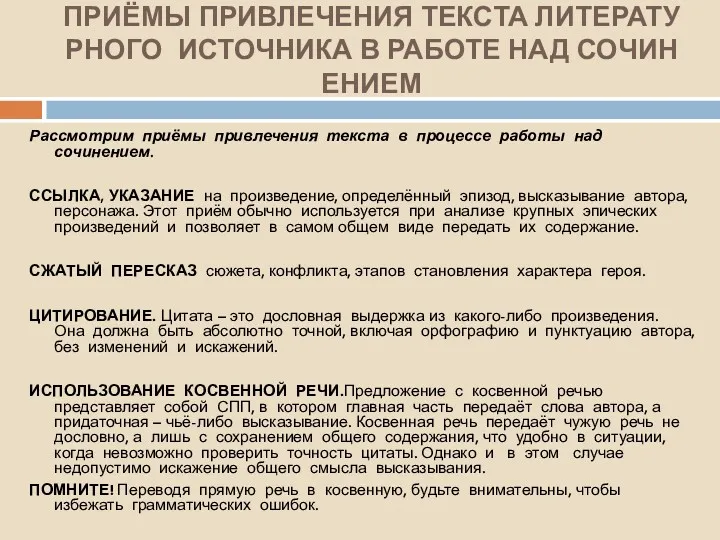 ПРИЁМЫ ПРИВЛЕЧЕНИЯ ТЕКСТА ЛИТЕРАТУ РНОГО ИСТОЧНИКА В РАБОТЕ НАД СОЧИН ЕНИЕМ

Рассмотрим приёмы привлечения текста в процессе работы над сочинением.

ССЫЛКА, УКАЗАНИЕ на произведение, определённый эпизод, высказывание автора, персонажа. Этот приём обычно используется при анализе крупных эпических произведений и позволяет в самом общем виде передать их содержание.

СЖАТЫЙ ПЕРЕСКАЗ сюжета, конфликта, этапов становления характера героя.

ЦИТИРОВАНИЕ. Цитата – это дословная выдержка из какого-либо произведения. Она должна быть абсолютно точной, включая орфографию и пунктуацию автора, без изменений и искажений.

ИСПОЛЬЗОВАНИЕ КОСВЕННОЙ РЕЧИ.Предложение с косвенной речью представляет собой СПП, в котором главная часть передаёт слова автора, а придаточная – чьё-либо высказывание. Косвенная речь передаёт чужую речь не дословно, а лишь с сохранением общего содержания, что удобно в ситуации, когда невозможно проверить точность цитаты. Однако и в этом случае недопустимо искажение общего смысла высказывания.

ПОМНИТЕ! Переводя прямую речь в косвенную, будьте внимательны, чтобы избежать грамматических ошибок.